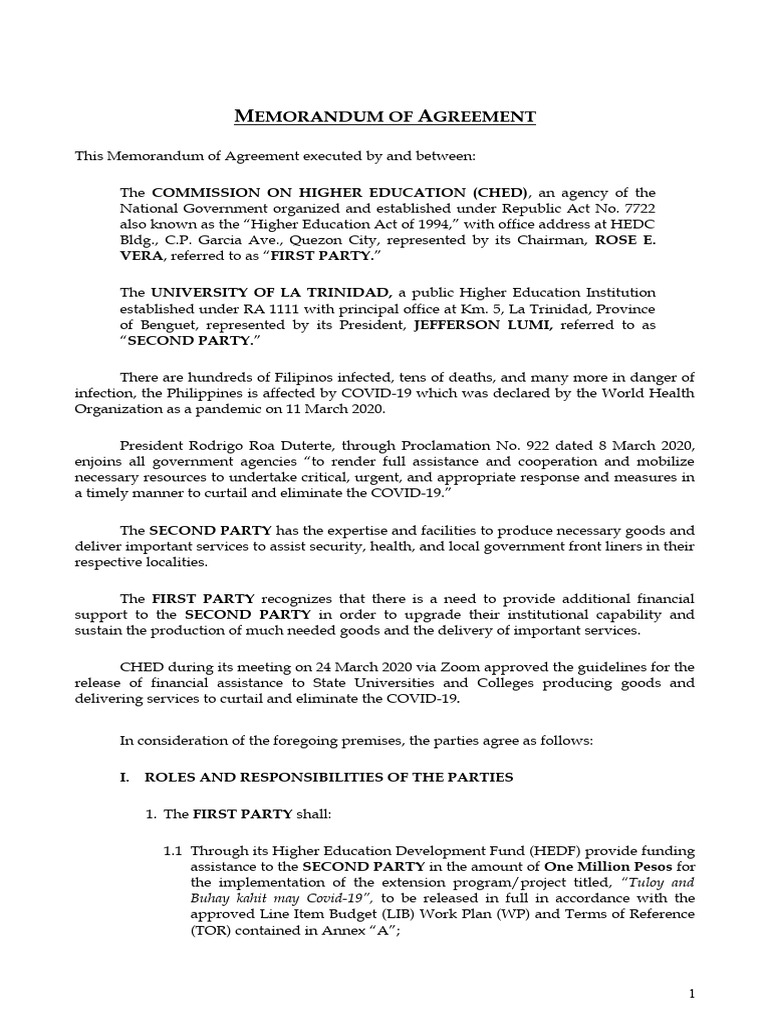 MEMORANDUM OF AGREEMENT

This Memorandum of Agreement executed by and between:

The COMMISSION ON HIGHER EDUCATION (CHED), an agency of the National Government organized and established under Republic Act No. 7722 also known as the "Higher Education Act of 1994," with office address at HEDC Bldg., C.P. Garcia Ave., Quezon City, represented by its Chairman, ROSE E. VERA, referred to as "FIRST PARTY."

The UNIVERSITY OF LA TRINIDAD, a public Higher Education Institution established under RA 1111 with principal office at Km. 5, La Trinidad, Province of Benguet, represented by its President, JEFFERSON LUMI, referred to as "SECOND PARTY."

There are hundreds of Filipinos infected, tens of deaths, and many more in danger of infection, the Philippines is affected by COVID-19 which was declared by the World Health Organization as a pandemic on 11 March 2020.

President Rodrigo Roa Duterte, through Proclamation No. 922 dated 8 March 2020, enjoins all government agencies "to render full assistance and cooperation and mobilize necessary resources to undertake critical, urgent, and appropriate response and measures in a timely manner to curtail and eliminate the COVID-19."

The SECOND PARTY has the expertise and facilities to produce necessary goods and deliver important services to assist security, health, and local government front liners in their respective localities.

The FIRST PARTY recognizes that there is a need to provide additional financial support to the SECOND PARTY in order to upgrade their institutional capability and sustain the production of much needed goods and the delivery of important services.

CHED during its meeting on 24 March 2020 via Zoom approved the guidelines for the release of financial assistance to State Universities and Colleges producing goods and delivering services to curtail and eliminate the COVID-19.

In consideration of the foregoing premises, the parties agree as follows:

I. ROLES AND RESPONSIBILITIES OF THE PARTIES

1. The FIRST PARTY shall:

1.1 Through its Higher Education Development Fund (HEDF) provide funding assistance to the SECOND PARTY in the amount of One Million Pesos for the implementation of the extension program/project titled, "Tuloy and Buhay kahit may Covid-19", to be released in full in accordance with the approved Line Item Budget (LIB) Work Plan (WP) and Terms of Reference (TOR) contained in Annex "A";

1